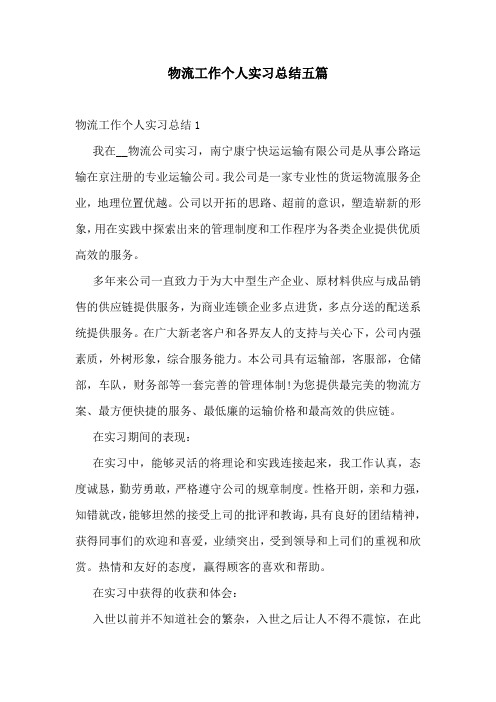 物流工作个人实习总结五篇

物流工作个人实习总结1

我在__物流公司实习，南宁康宁快运运输有限公司是从事公路运输在京注册的专业运输公司。我公司是一家专业性的货运物流服务企业，地理位置优越。公司以开拓的思路、超前的意识，塑造崭新的形象，用在实践中探索出来的管理制度和工作程序为各类企业提供优质高效的服务。

多年来公司一直致力于为大中型生产企业、原材料供应与成品销售的供应链提供服务，为商业连锁企业多点进货，多点分送的配送系统提供服务。在广大新老客户和各界友人的支持与关心下，公司内强素质，外树形象，综合服务能力。本公司具有运输部，客服部，仓储部，车队，财务部等一套完善的管理体制!为您提供最完美的物流方案、最方便快捷的服务、最低廉的运输价格和最高效的供应链。

在实习期间的表现：

在实习中，能够灵活的将理论和实践连接起来，我工作认真，态度诚恳，勤劳勇敢，严格遵守公司的规章制度。性格开朗，亲和力强，知错就改，能够坦然的接受上司的批评和教诲，具有良好的团结精神，获得同事们的欢迎和喜爱，业绩突出，受到领导和上司们的重视和欣赏。热情和友好的态度，赢得顾客的喜欢和帮助。

在实习中获得的收获和体会：

入世以前并不知道社会的繁杂，入世之后让人不得不震惊，在此